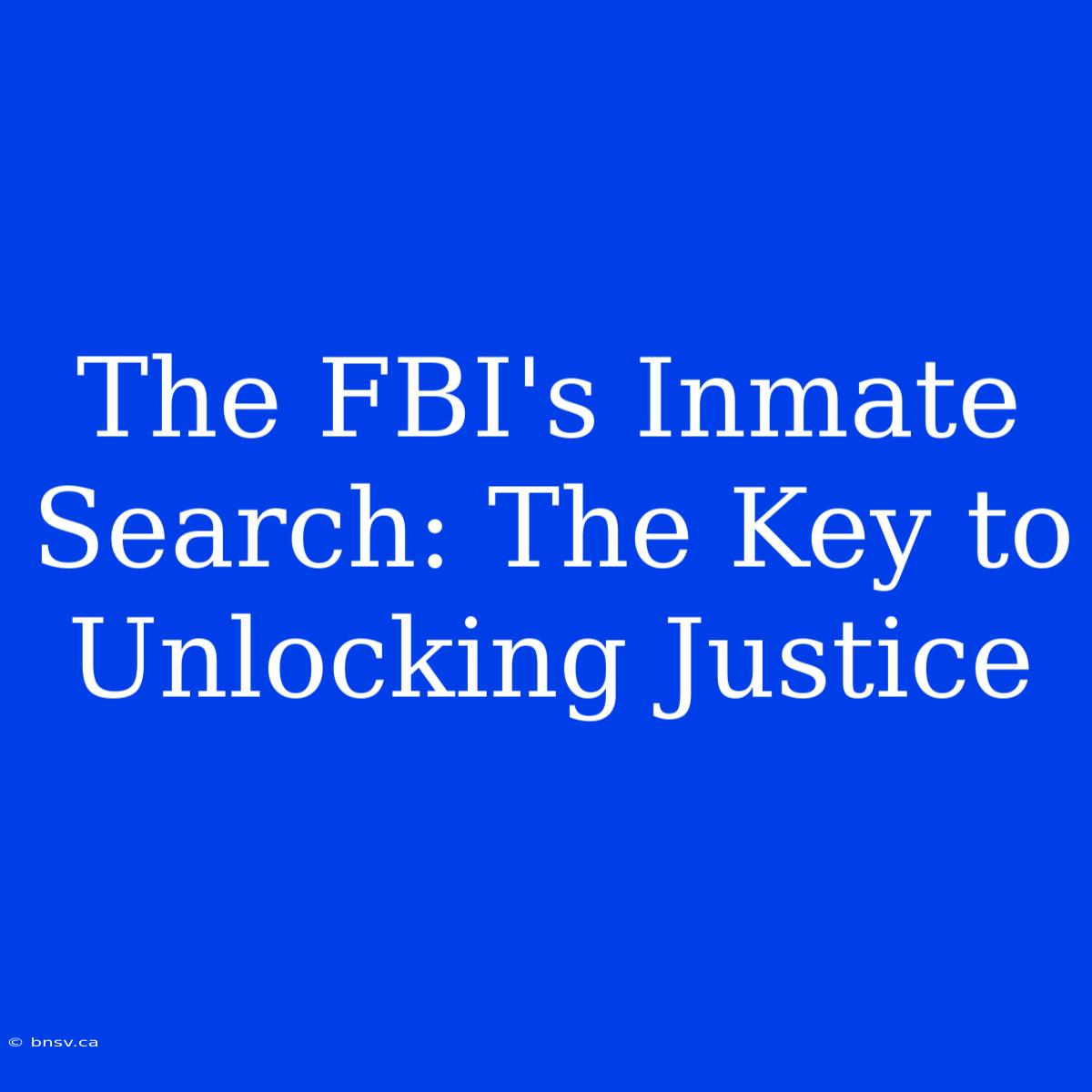 The FBI's Inmate Search: The Key to Unlocking Justice

© bnsv.ca